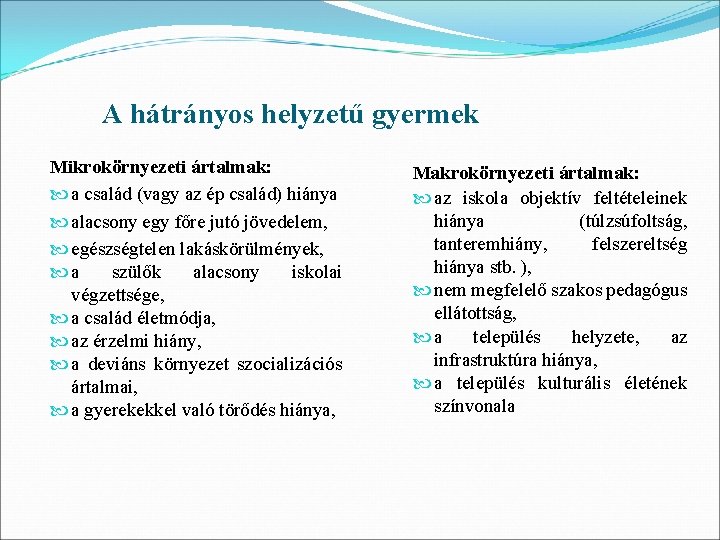 A hátrányos helyzetű gyermek

Mikrokörnyezeti ártalmak:
a család (vagy az ép család) hiánya
alacsony egy főre jutó jövedelem,
egészségtelen lakáskörülmények,
a szülők alacsony iskolai végzettsége,
a család életmódja,
az érzelmi hiány,
a deviáns környezet szocializációs ártalmai,
a gyerekekkel való törődés hiánya,

Makrokörnyezeti ártalmak:
az iskola objektív feltételeinek hiánya (túlzsúfoltság, tanteremhiány, felszereltség hiánya stb. ),
nem megfelelő szakos pedagógus ellátottság,
a település helyzete, az infrastruktúra hiánya,
a település kulturális életének színvonala